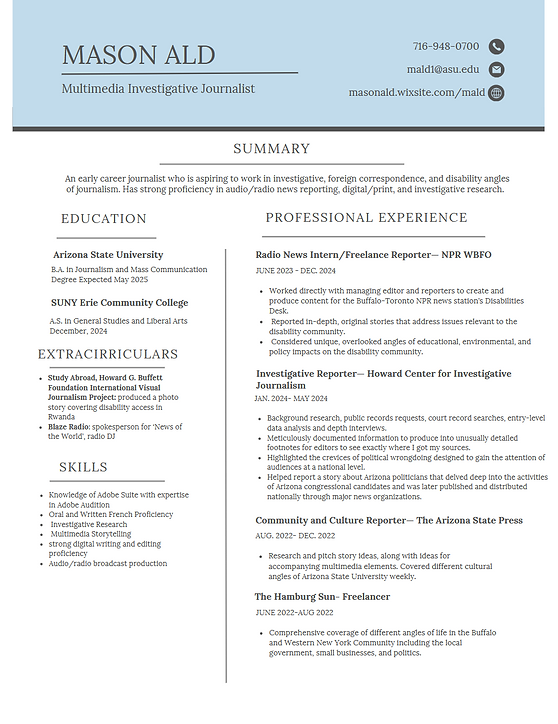 MASON ALD

Multimedia Investigative Journalist

716-948-0700

mald1@asu.edu

masonald.wixsite.com/mald

SUMMARY

An early career journalist who is aspiring to work in investigative, foreign correspondence, and disability angles of journalism. Has strong proficiency in audio/radio news reporting, digital/print, and investigative research.

EDUCATION

Arizona State University

B.A. in Journalism and Mass Communication Degree Expected May 2025

SUNY Erie Community College

A.S. in General Studies and Liberal Arts December, 2024

EXTRACIRRICULARS

- Study Abroad, Howard G. Buffett Foundation International Visual Journalism Project: produced a photo story covering disability access in Rwanda
- Blaze Radio: spokesperson for 'News of the World', radio DJ

SKILLS

- Knowledge of Adobe Suite with expertise in Adobe Audition
- Oral and Written French Proficiency
- Investigative Research
- Multimedia Storytelling
- strong digital writing and editing proficiency
- Audio/radio broadcast production

PROFESSIONAL EXPERIENCE

Radio News Intern/Freelance Reporter— NPR WBFO

JUNE 2023 - DEC. 2024

- Worked directly with managing editor and reporters to create and produce content for the Buffalo-Toronto NPR news station's Disabilities Desk.
- Reported in-depth, original stories that address issues relevant to the disability community.
- Considered unique, overlooked angles of educational, environmental, and policy impacts on the disability community.

Investigative Reporter— Howard Center for Investigative Journalism

JAN. 2024- MAY 2024

- Background research, public records requests, court record searches, entry-level data analysis and depth interviews.
- Meticulously documented information to produce into unusually detailed footnotes for editors to see exactly where I got my sources.
- Highlighted the crevices of political wrongdoing designed to gain the attention of audiences at a national level.
- Helped report a story about Arizona politicians that delved deep into the activities of Arizona congressional candidates and was later published and distributed nationally through major news organizations.

Community and Culture Reporter— The Arizona State Press

AUG. 2022- DEC. 2022

- Research and pitch story ideas, along with ideas for accompanying multimedia elements. Covered different cultural angles of Arizona State University weekly.

The Hamburg Sun- Freelancer

JUNE 2022-AUG 2022

- Comprehensive coverage of different angles of life in the Buffalo and Western New York Community including the local government, small businesses, and politics.